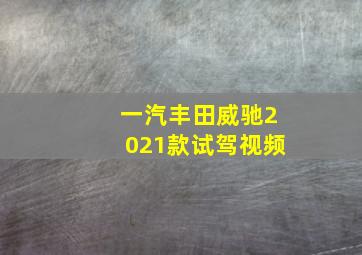 一汽丰田威驰2021款试驾视频